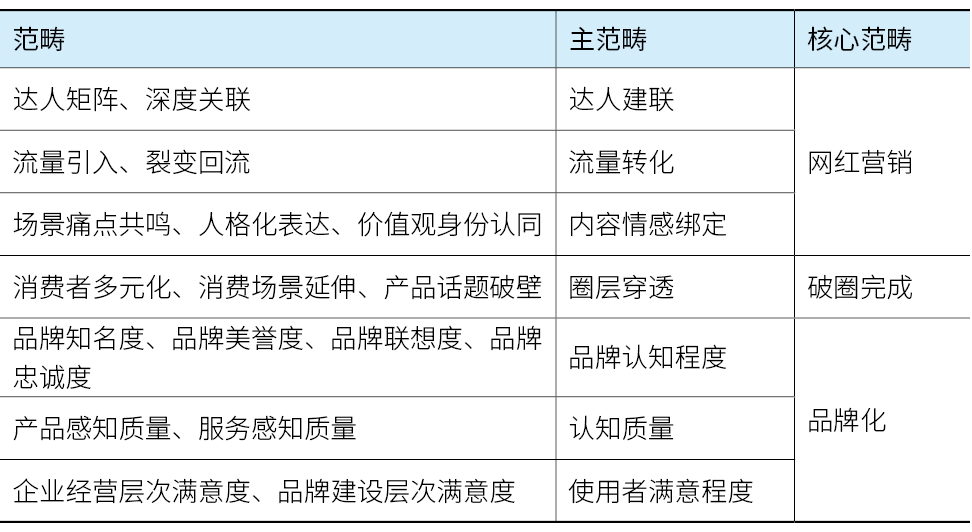 | 范畴 | 主范畴 | 核心范畴 |
|---|---|---|
| 达人矩阵、深度关联 | 达人建联 | 网红营销 |
| 流量引入、裂变回流 | 流量转化 | |
| 场景痛点共鸣、人格化表达、价值观身份认同 | 内容情感绑定 | |
| 消费者多元化、消费场景延伸、产品话题破壁 | 圈层穿透 | 破圈完成 |
| 品牌知名度、品牌美誉度、品牌联想度、品牌忠诚度 | 品牌认知程度 | 品牌化 |
| 产品感知质量、服务感知质量 | 认知质量 | |
| 企业经营层次满意度、品牌建设层次满意度 | 使用者满意程度 | |